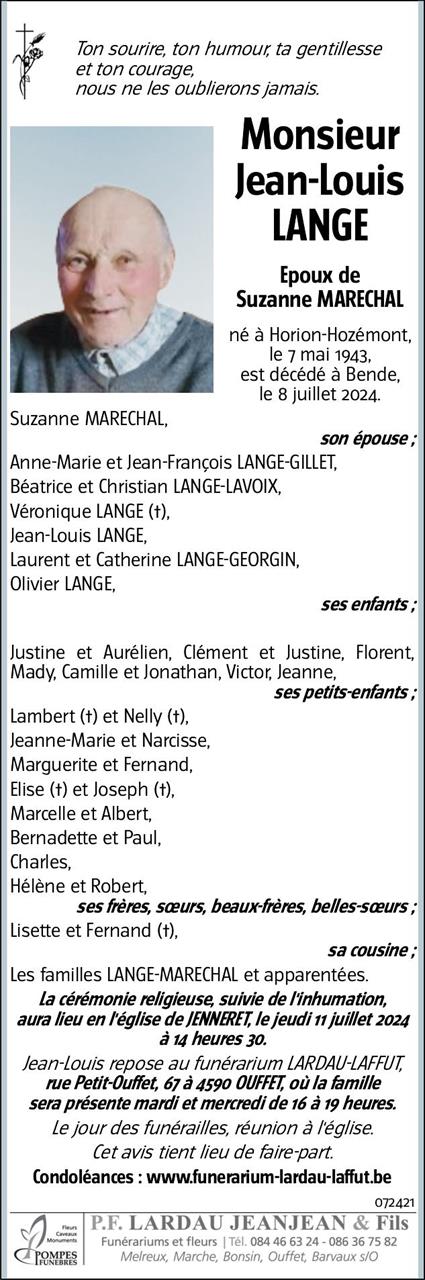 Ton sourire, ton humour, ta gentillesse et ton courage, nous ne les oublierons jamais.

Monsieur Jean-Louis LANGE

Epoux de Suzanne MARECHAL

né à Horion-Hozémont, le 7 mai 1943, est décédé à Bende, le 8 juillet 2024.

Suzanne MARECHAL,
son épouse ;

Anne-Marie et Jean-François LANGE-GILLET,
Béatrice et Christian LANGE-LAVOIX,
Véronique LANGE (†),
Jean-Louis LANGE,
Laurent et Catherine LANGE-GEORGIN,
Olivier LANGE,
ses enfants ;

Justine et Aurélien, Clément et Justine, Florent, Mady, Camille et Jonathan, Victor, Jeanne,
ses petits-enfants ;

Lambert (†) et Nelly (†),
Jeanne-Marie et Narcisse,
Marguerite et Fernand,
Elise (†) et Joseph (†),
Marcelle et Albert,
Bernadette et Paul,
Charles,
Hélène et Robert,
ses frères, sœurs, beaux-frères, belles-sœurs ;

Lisette et Fernand (†),
sa cousine ;

Les familles LANGE-MARECHAL et apparentées.

La cérémonie religieuse, suivie de l'inhumation, aura lieu en l'église de JENNERET, le jeudi 11 juillet 2024 à 14 heures 30.

Jean-Louis repose au funérarium LARDAU-LAFFUT, rue Petit-Ouffet, 67 à 4590 OUFFET, où la famille sera présente mardi et mercredi de 16 à 19 heures.

Le jour des funérailles, réunion à l'église.

Cet avis tient lieu de faire-part.

Condoléances : www.funerarium-lardau-laffut.be

072421

Fleurs Caveaux Monuments POMPES FUNEBRES

P.F. LARDAU JEANJEAN & Fils
Funérariums et fleurs | Tél. 084 46 63 24 - 086 36 75 82
Melreux, Marche, Bonsin, Ouffet, Barvaux s/O